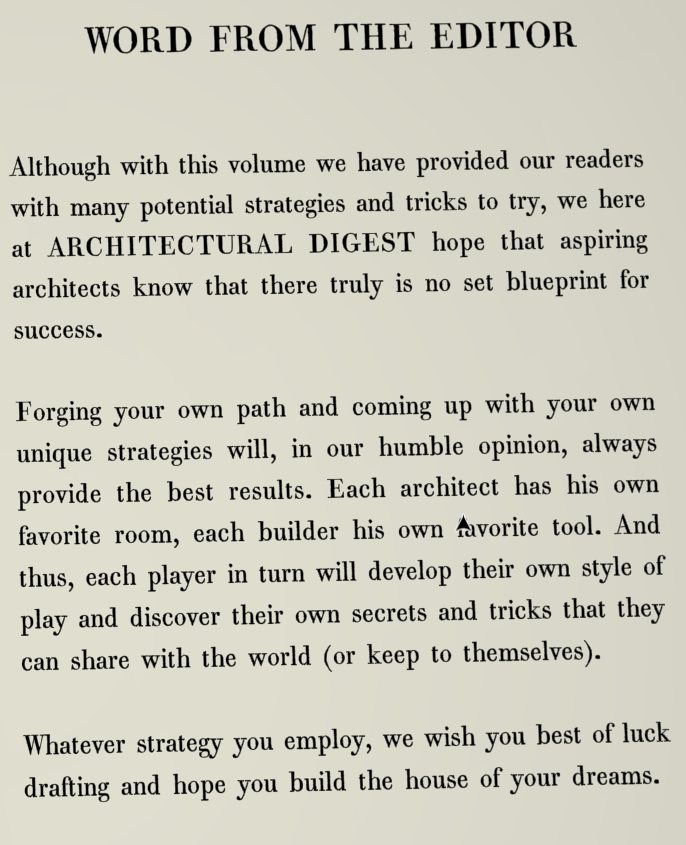 WORD FROM THE EDITOR

Although with this volume we have provided our readers with many potential strategies and tricks to try, we here at ARCHITECTURAL DIGEST hope that aspiring architects know that there truly is no set blueprint for success.

Forging your own path and coming up with your own unique strategies will, in our humble opinion, always provide the best results. Each architect has his own favorite room, each builder his own favorite tool. And thus, each player in turn will develop their own style of play and discover their own secrets and tricks that they can share with the world (or keep to themselves).

Whatever strategy you employ, we wish you best of luck drafting and hope you build the house of your dreams.